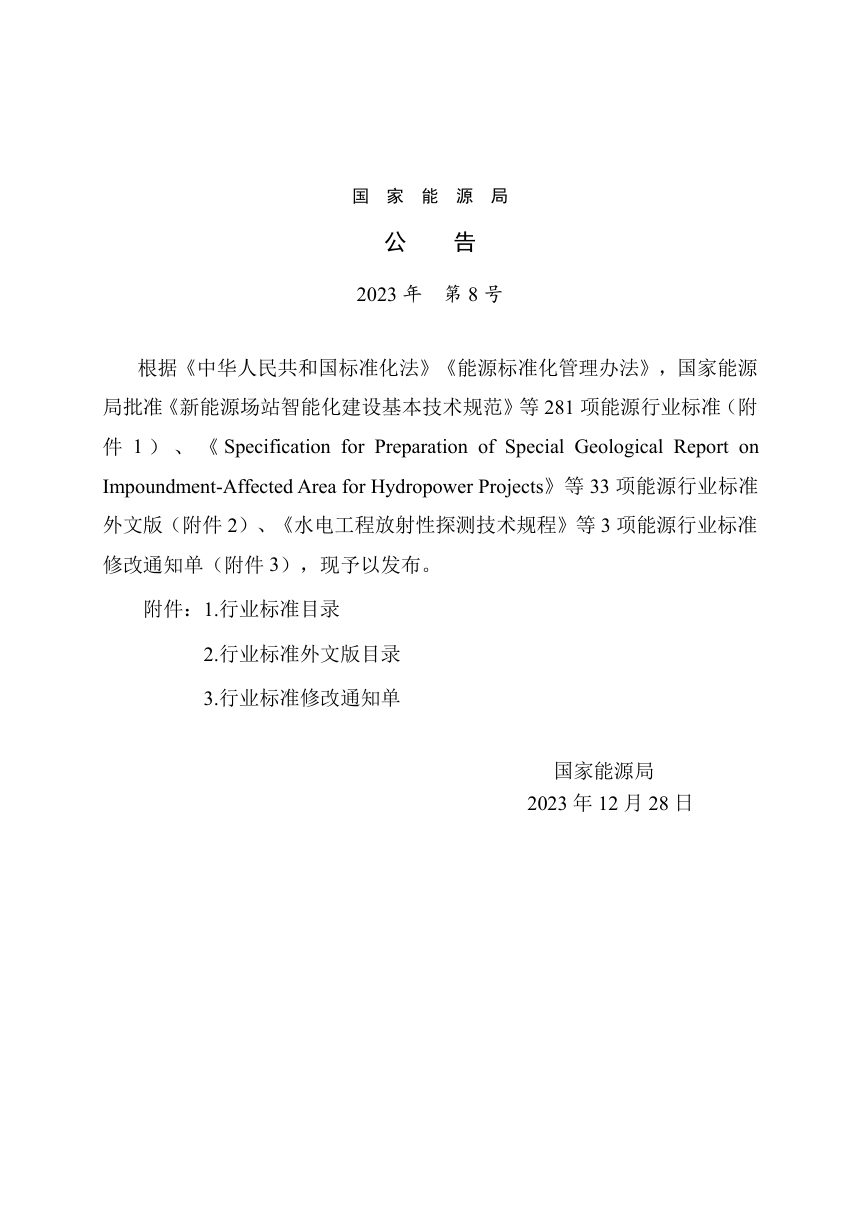 国 家 能 源 局

公　　告

2023 年　第 8 号

根据《中华人民共和国标准化法》《能源标准化管理办法》，国家能源局批准《新能源场站智能化建设基本技术规范》等 281 项能源行业标准（附件 1）、《Specification for Preparation of Special Geological Report on Impoundment-Affected Area for Hydropower Projects》等 33 项能源行业标准外文版（附件 2）、《水电工程放射性探测技术规程》等 3 项能源行业标准修改通知单（附件 3），现予以发布。

附件：1.行业标准目录

2.行业标准外文版目录

3.行业标准修改通知单

国家能源局
2023 年 12 月 28 日